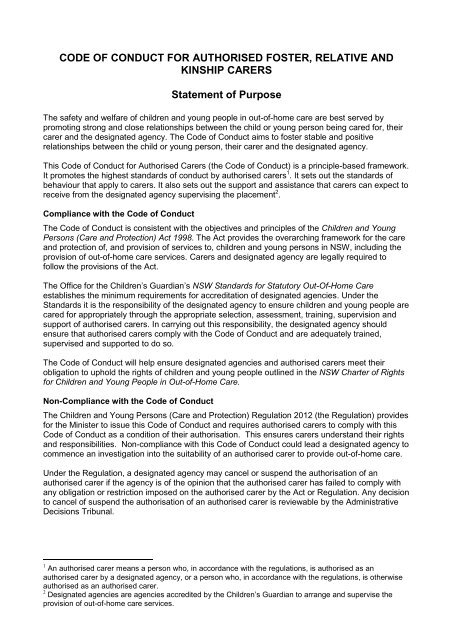 CODE OF CONDUCT FOR AUTHORISED FOSTER, RELATIVE AND KINSHIP CARERS

Statement of Purpose

The safety and welfare of children and young people in out-of-home care are best served by promoting strong and close relationships between the child or young person being cared for, their carer and the designated agency. The Code of Conduct aims to foster stable and positive relationships between the child or young person, their carer and the designated agency.

This Code of Conduct for Authorised Carers (the Code of Conduct) is a principle-based framework. It promotes the highest standards of conduct by authorised carers$^1$. It sets out the standards of behaviour that apply to carers. It also sets out the support and assistance that carers can expect to receive from the designated agency supervising the placement$^2$.

Compliance with the Code of Conduct

The Code of Conduct is consistent with the objectives and principles of the Children and Young Persons (Care and Protection) Act 1998. The Act provides the overarching framework for the care and protection of, and provision of services to, children and young persons in NSW, including the provision of out-of-home care services. Carers and designated agency are legally required to follow the provisions of the Act.

The Office for the Children's Guardian's NSW Standards for Statutory Out-Of-Home Care establishes the minimum requirements for accreditation of designated agencies. Under the Standards it is the responsibility of the designated agency to ensure children and young people are cared for appropriately through the appropriate selection, assessment, training, supervision and support of authorised carers. In carrying out this responsibility, the designated agency should ensure that authorised carers comply with the Code of Conduct and are adequately trained, supervised and supported to do so.

The Code of Conduct will help ensure designated agencies and authorised carers meet their obligation to uphold the rights of children and young people outlined in the NSW Charter of Rights for Children and Young People in Out-of-Home Care.

Non-Compliance with the Code of Conduct

The Children and Young Persons (Care and Protection) Regulation 2012 (the Regulation) provides for the Minister to issue this Code of Conduct and requires authorised carers to comply with this Code of Conduct as a condition of their authorisation. This ensures carers understand their rights and responsibilities. Non-compliance with this Code of Conduct could lead a designated agency to commence an investigation into the suitability of an authorised carer to provide out-of-home care.

Under the Regulation, a designated agency may cancel or suspend the authorisation of an authorised carer if the agency is of the opinion that the authorised carer has failed to comply with any obligation or restriction imposed on the authorised carer by the Act or Regulation. Any decision to cancel of suspend the authorisation of an authorised carer is reviewable by the Administrative Decisions Tribunal.

$^1$ An authorised carer means a person who, in accordance with the regulations, is authorised as an authorised carer by a designated agency, or a person who, in accordance with the regulations, is otherwise authorised as an authorised carer.
$^2$ Designated agencies are agencies accredited by the Children's Guardian to arrange and supervise the provision of out-of-home care services.